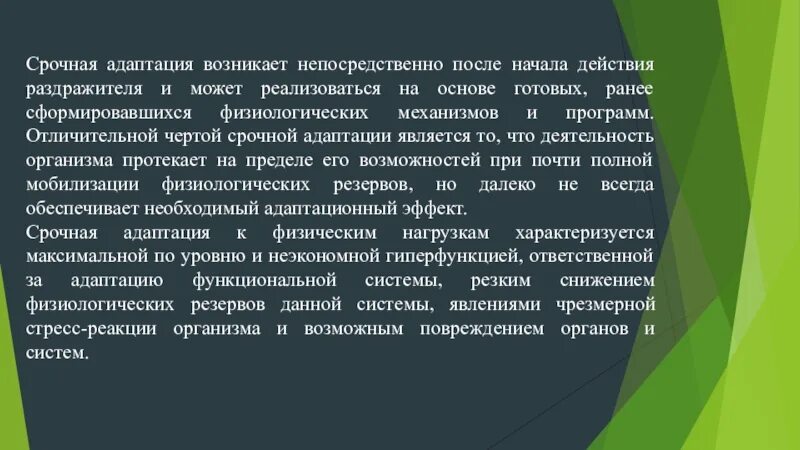 Срочная адаптация возникает непосредственно после начала действия раздражителя и может реализоваться на основе готовых, ранее сформировавшихся физиологических механизмов и программ. Отличительной чертой срочной адаптации является то, что деятельность организма протекает на пределе его возможностей при почти полной мобилизации физиологических резервов, но далеко не всегда обеспечивает необходимый адаптационный эффект.
Срочная адаптация к физическим нагрузкам характеризуется максимальной по уровню и неэкономной гиперфункцией, ответственной за адаптацию функциональной системы, резким снижением физиологических резервов данной системы, явлениями чрезмерной стресс-реакции организма и возможным повреждением органов и систем.